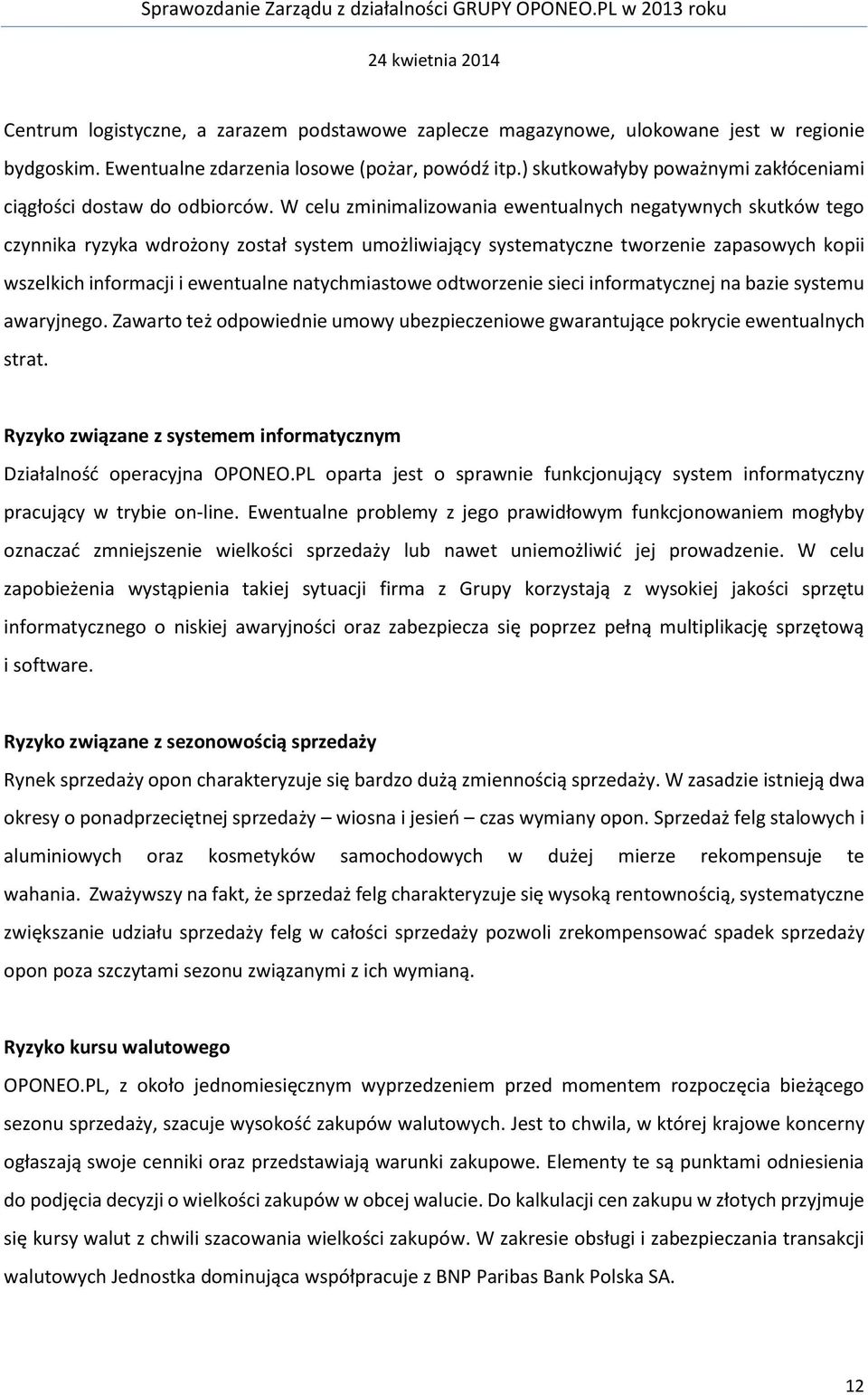 Sprawozdanie Zarządu z działalności GRUPY OPONEO.PL w 2013 roku

24 kwietnia 2014

Centrum logistyczne, a zarazem podstawowe zaplecze magazynowe, ulokowane jest w regionie bydgoskim. Ewentualne zdarzenia losowe (pożar, powódź itp.) skutkowałyby poważnymi zakłóceniami ciągłości dostaw do odbiorców. W celu zminimalizowania ewentualnych negatywnych skutków tego czynnika ryzyka wdrożony został system umożliwiający systematyczne tworzenie zapasowych kopii wszelkich informacji i ewentualne natychmiastowe odtworzenie sieci informatycznej na bazie systemu awaryjnego. Zawarto też odpowiednie umowy ubezpieczeniowe gwarantujące pokrycie ewentualnych strat.

Ryzyko związane z systemem informatycznym

Działalność operacyjna OPONEO.PL oparta jest o sprawnie funkcjonujący system informatyczny pracujący w trybie on-line. Ewentualne problemy z jego prawidłowym funkcjonowaniem mogłyby oznaczać zmniejszenie wielkości sprzedaży lub nawet uniemożliwić jej prowadzenie. W celu zapobieżenia wystąpienia takiej sytuacji firma z Grupy korzystają z wysokiej jakości sprzętu informatycznego o niskiej awaryjności oraz zabezpiecza się poprzez pełną multiplikację sprzętową i software.

Ryzyko związane z sezonowością sprzedaży

Rynek sprzedaży opon charakteryzuje się bardzo dużą zmiennością sprzedaży. W zasadzie istnieją dwa okresy o ponadprzeciętnej sprzedaży – wiosna i jesień – czas wymiany opon. Sprzedaż felg stalowych i aluminiowych oraz kosmetyków samochodowych w dużej mierze rekompensuje te wahania. Zważywszy na fakt, że sprzedaż felg charakteryzuje się wysoką rentownością, systematyczne zwiększanie udziału sprzedaży felg w całości sprzedaży pozwoli zrekompensować spadek sprzedaży opon poza szczytami sezonu związanymi z ich wymianą.

Ryzyko kursu walutowego

OPONEO.PL, z około jednomiesięcznym wyprzedzeniem przed momentem rozpoczęcia bieżącego sezonu sprzedaży, szacuje wysokość zakupów walutowych. Jest to chwila, w której krajowe koncerny ogłaszają swoje cenniki oraz przedstawiają warunki zakupowe. Elementy te są punktami odniesienia do podjęcia decyzji o wielkości zakupów w obcej walucie. Do kalkulacji cen zakupu w złotych przyjmuje się kursy walut z chwili szacowania wielkości zakupów. W zakresie obsługi i zabezpieczania transakcji walutowych Jednostka dominująca współpracuje z BNP Paribas Bank Polska SA.

12